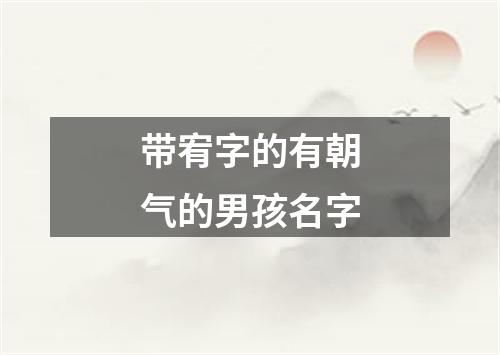 带宥字的有朝气的男孩名字